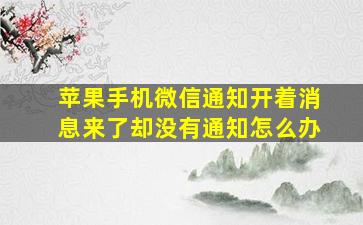 苹果手机微信通知开着消息来了却没有通知怎么办